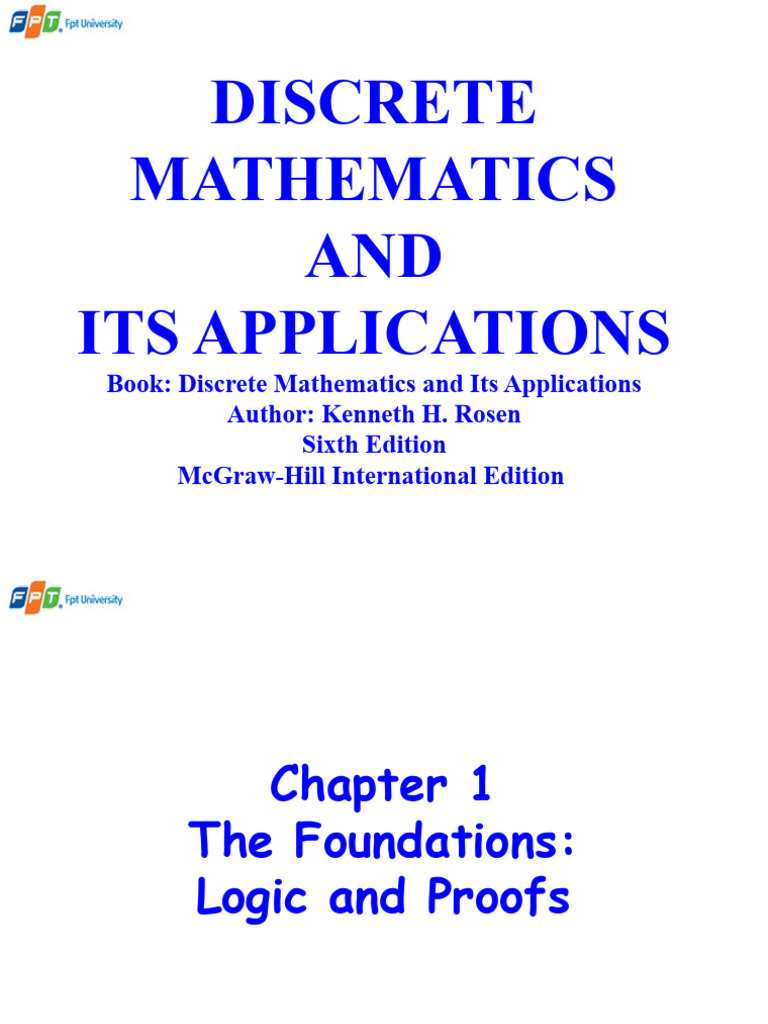 FPT Fpt University

DISCRETE MATHEMATICS AND ITS APPLICATIONS

Book: Discrete Mathematics and Its Applications
Author: Kenneth H. Rosen
Sixth Edition
McGraw-Hill International Edition

FPT Fpt University

Chapter 1
The Foundations:
Logic and Proofs